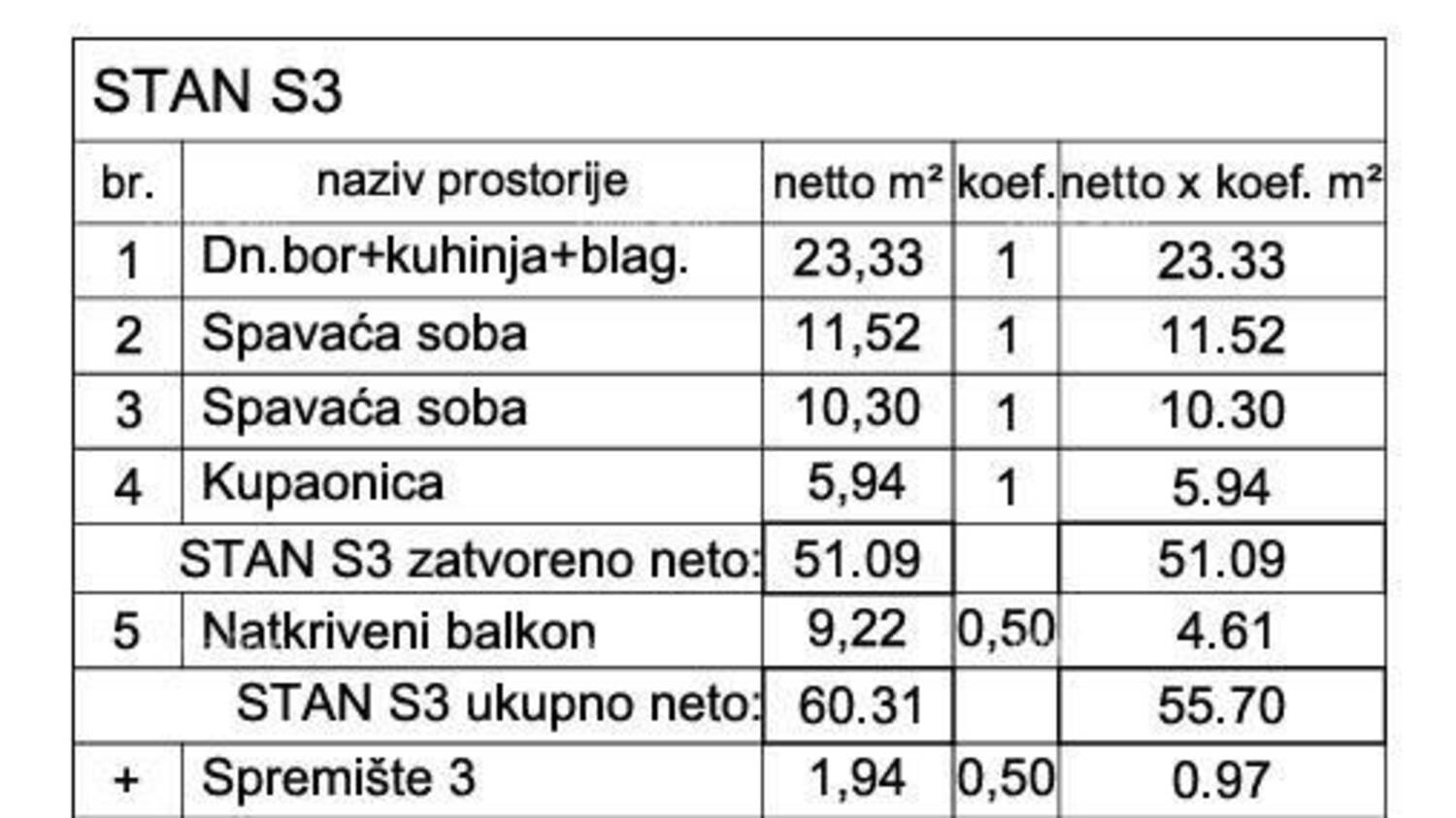 STAN S3

| br. | naziv prostorije | netto m² | koef. | netto x koef. m² |
|---|---|---|---|---|
| 1 | Dn.bor+kuhinja+blag. | 23,33 | 1 | 23.33 |
| 2 | Spavaća soba | 11,52 | 1 | 11.52 |
| 3 | Spavaća soba | 10,30 | 1 | 10.30 |
| 4 | Kupaonica | 5,94 | 1 | 5.94 |
| | STAN S3 zatvoreno neto: | 51.09 | | 51.09 |
| 5 | Natkriveni balkon | 9,22 | 0,50 | 4.61 |
| | STAN S3 ukupno neto: | 60.31 | | 55.70 |
| + | Spremište 3 | 1,94 | 0,50 | 0.97 |